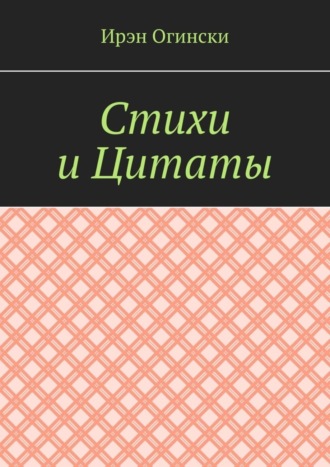 Ирэн Огински

Стихи
и Цитаты